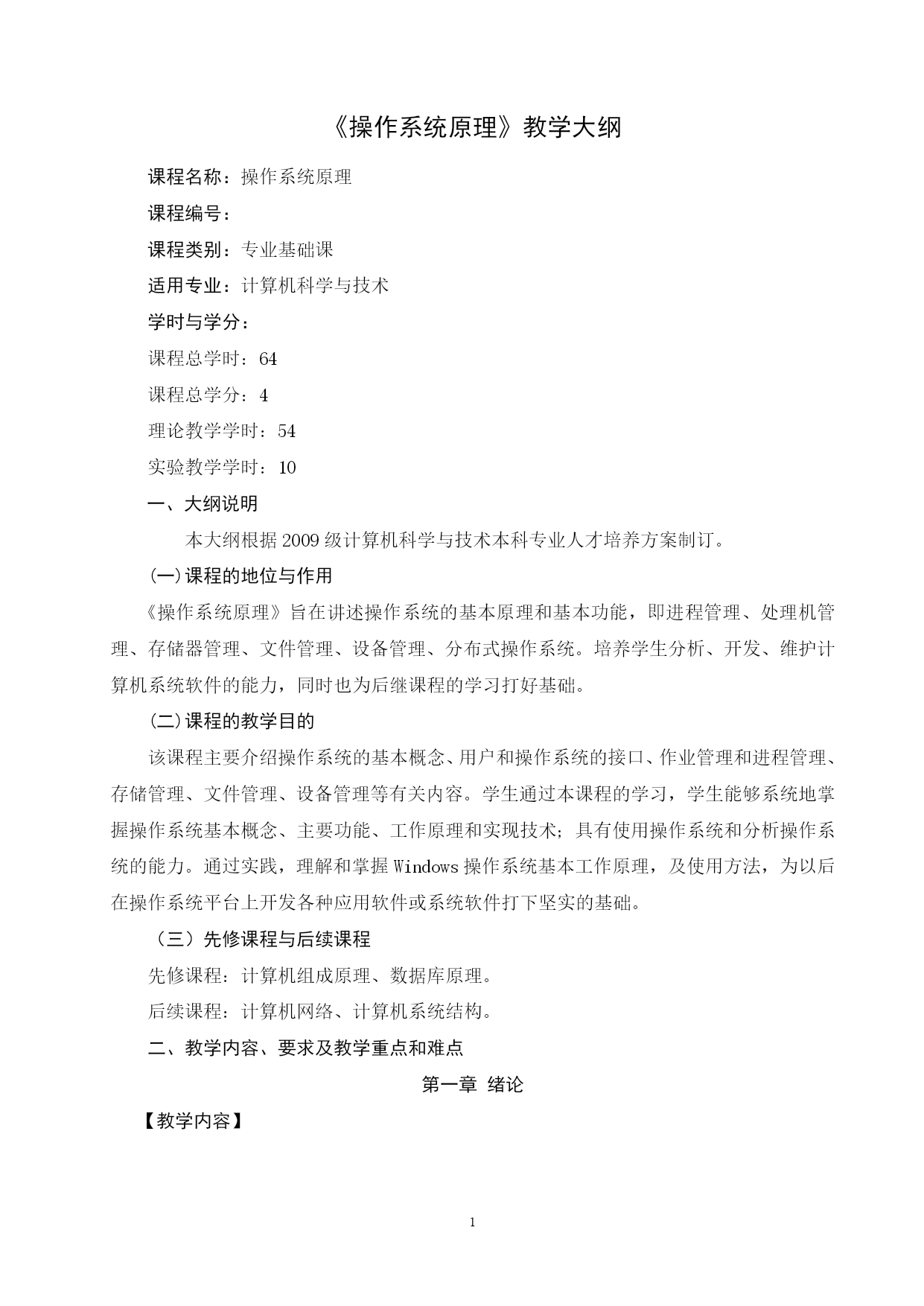 《操作系统原理》教学大纲

课程名称：操作系统原理

课程编号：

课程类别：专业基础课

适用专业：计算机科学与技术

学时与学分：

课程总学时：64

课程总学分：4

理论教学学时：54

实验教学学时：10

一、大纲说明

本大纲根据2009级计算机科学与技术本科专业人才培养方案制订。

(一)课程的地位与作用

《操作系统原理》旨在讲述操作系统的基本原理和基本功能，即进程管理、处理机管理、存储器管理、文件管理、设备管理、分布式操作系统。培养学生分析、开发、维护计算机系统软件的能力，同时也为后继课程的学习打好基础。

(二)课程的教学目的

该课程主要介绍操作系统的基本概念、用户和操作系统的接口、作业管理和进程管理、存储管理、文件管理、设备管理等有关内容。学生通过本课程的学习，学生能够系统地掌握操作系统基本概念、主要功能、工作原理和实现技术；具有使用操作系统和分析操作系统的能力。通过实践，理解和掌握Windows操作系统基本工作原理，及使用方法，为以后在操作系统平台上开发各种应用软件或系统软件打下坚实的基础。

（三）先修课程与后续课程

先修课程：计算机组成原理、数据库原理。

后续课程：计算机网络、计算机系统结构。

二、教学内容、要求及教学重点和难点

第一章 绪论

【教学内容】

1